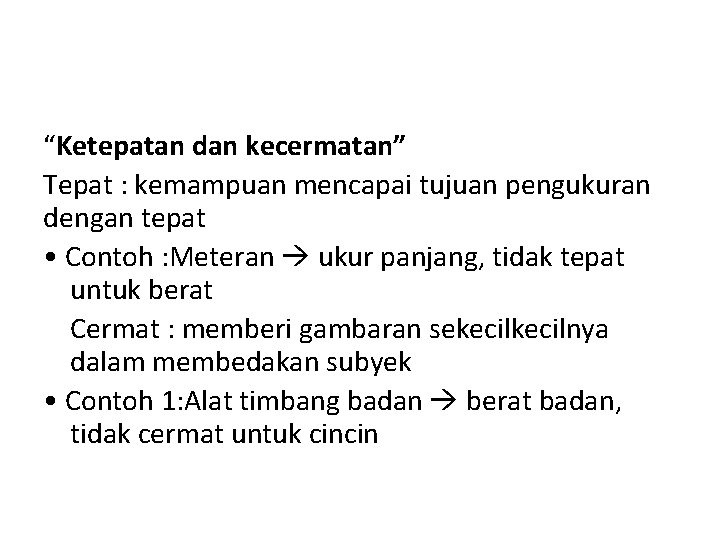 "Ketepatan dan kecermatan"

Tepat : kemampuan mencapai tujuan pengukuran dengan tepat

• Contoh :Meteran → ukur panjang, tidak tepat untuk berat

Cermat : memberi gambaran sekecilkecilnya dalam membedakan subyek

• Contoh 1:Alat timbang badan → berat badan, tidak cermat untuk cincin